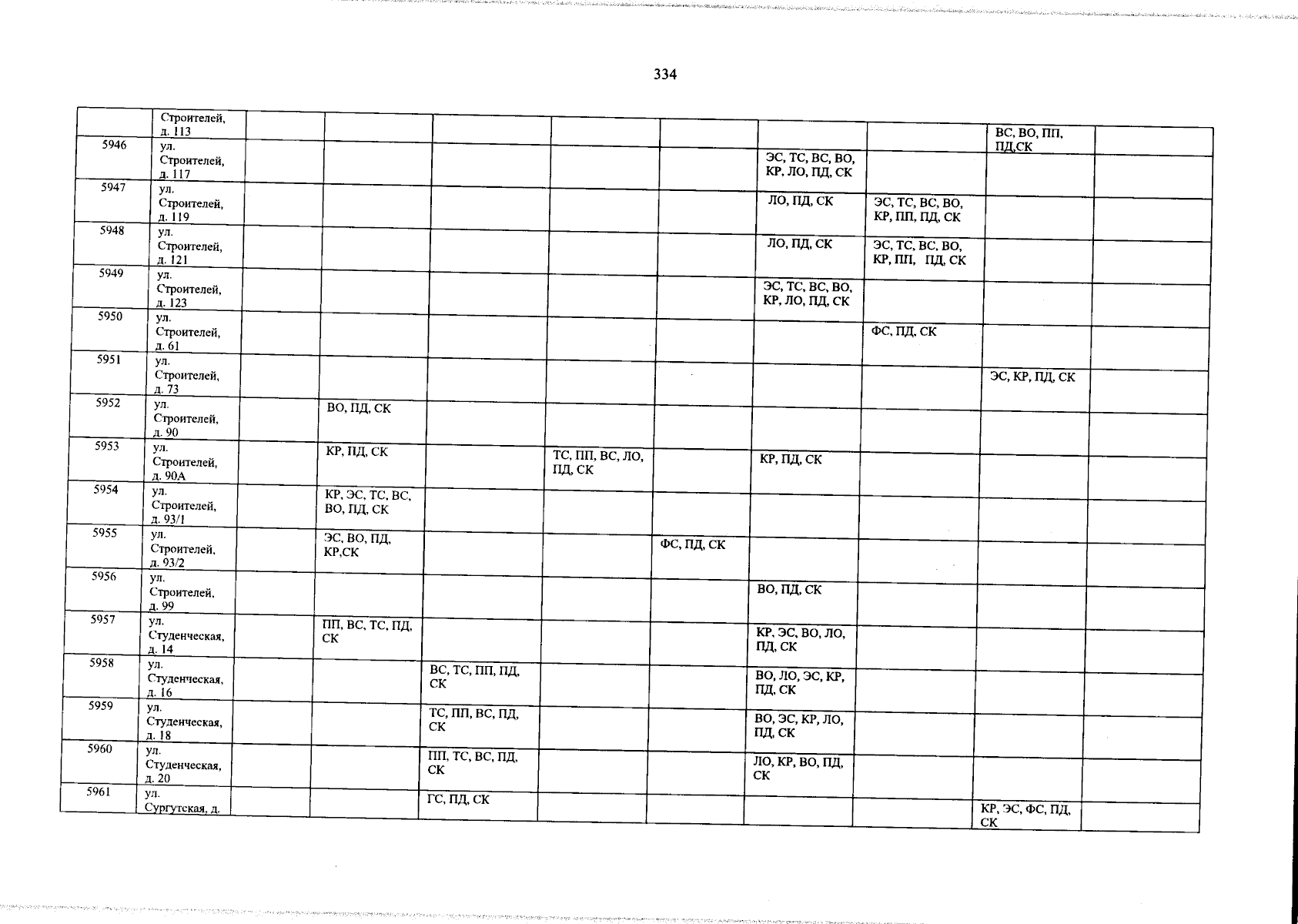 334

|  |  |  |  |  |  |  |  |  |  |  |
|---|---|---|---|---|---|---|---|---|---|---|
|  | Строителей, д. 113 |  |  |  |  |  |  |  | ВС, ВО, ПП, ПД,СК |  |
| 5946 | ул. Строителей, д. 117 |  |  |  |  |  | ЭС, ТС, ВС, ВО, КР, ЛО, ПД, СК |  |  |  |
| 5947 | ул. Строителей, д. 119 |  |  |  |  |  | ЛО, ПД, СК | ЭС, ТС, ВС, ВО, КР, ПП, ПД, СК |  |  |
| 5948 | ул. Строителей, д. 121 |  |  |  |  |  | ЛО, ПД, СК | ЭС, ТС, ВС, ВО, КР, ПП, ПД, СК |  |  |
| 5949 | ул. Строителей, д. 123 |  |  |  |  |  | ЭС, ТС, ВС, ВО, КР, ЛО, ПД, СК |  |  |  |
| 5950 | ул. Строителей, д. 61 |  |  |  |  |  |  | ФС, ПД, СК |  |  |
| 5951 | ул. Строителей, д. 73 |  |  |  |  |  |  |  | ЭС, КР, ПД, СК |  |
| 5952 | ул. Строителей, д. 90 |  | ВО, ПД, СК |  |  |  |  |  |  |  |
| 5953 | ул. Строителей, д. 90А |  | КР, ПД, СК |  | ТС, ПП, ВС, ЛО, ПД, СК |  | КР, ПД, СК |  |  |  |
| 5954 | ул. Строителей, д. 93/1 |  | КР, ЭС, ТС, ВС, ВО, ПД, СК |  |  |  |  |  |  |  |
| 5955 | ул. Строителей, д. 93/2 |  | ЭС, ВО, ПД, КР,СК |  |  | ФС, ПД, СК |  |  |  |  |
| 5956 | ул. Строителей, д. 99 |  |  |  |  |  | ВО, ПД, СК |  |  |  |
| 5957 | ул. Студенческая, д. 14 |  | ПП, ВС, ТС, ПД, СК |  |  |  | КР, ЭС, ВО, ЛО, ПД, СК |  |  |  |
| 5958 | ул. Студенческая, д. 16 |  |  | ВС, ТС, ПП, ПД, СК |  |  | ВО, ЛО, ЭС, КР, ПД, СК |  |  |  |
| 5959 | ул. Студенческая, д. 18 |  |  | ТС, ПП, ВС, ПД, СК |  |  | ВО, ЭС, КР, ЛО, ПД, СК |  |  |  |
| 5960 | ул. Студенческая, д. 20 |  |  | ПП, ТС, ВС, ПД, СК |  |  | ЛО, КР, ВО, ПД, СК |  |  |  |
| 5961 | ул. Сургутская, д. |  |  | ГС, ПД, СК |  |  |  |  | КР, ЭС, ФС, ПД, СК |  |